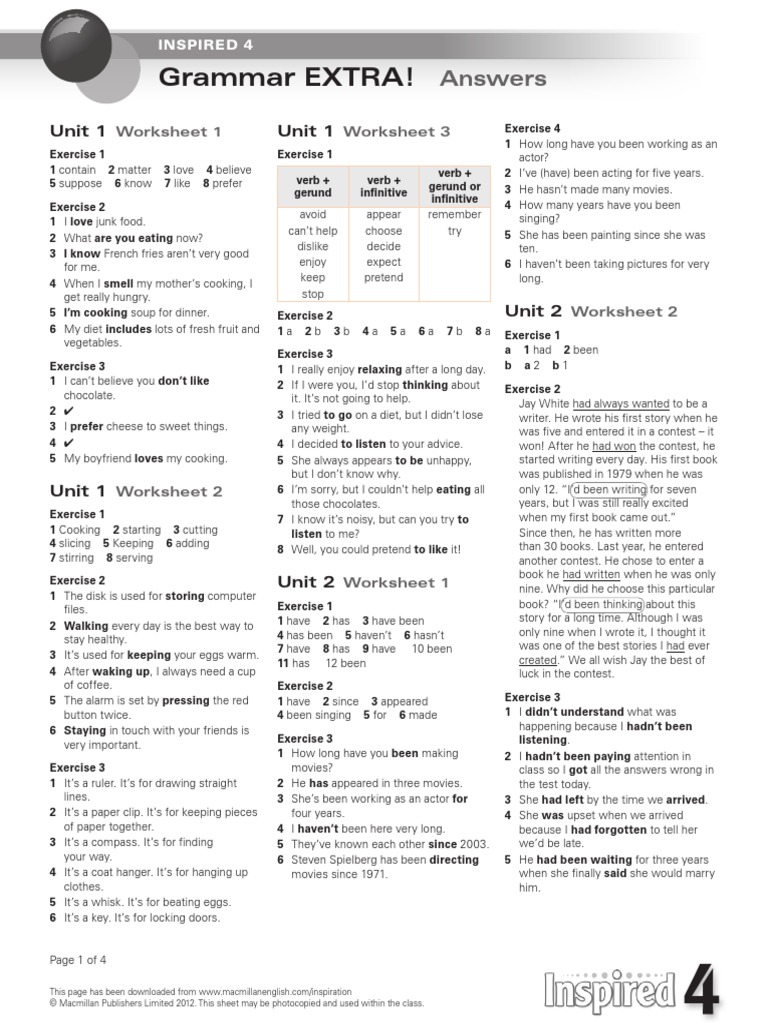 INSPIRED 4

Grammar EXTRA! Answers

Unit 1 Worksheet 1

Exercise 1
1 contain 2 matter 3 love 4 believe
5 suppose 6 know 7 like 8 prefer

Exercise 2
1 I love junk food.
2 What are you eating now?
3 I know French fries aren't very good for me.
4 When I smell my mother's cooking, I get really hungry.
5 I'm cooking soup for dinner.
6 My diet includes lots of fresh fruit and vegetables.

Exercise 3
1 I can't believe you don't like chocolate.
2 ✔
3 I prefer cheese to sweet things.
4 ✔
5 My boyfriend loves my cooking.

Unit 1 Worksheet 2

Exercise 1
1 Cooking 2 starting 3 cutting
4 slicing 5 Keeping 6 adding
7 stirring 8 serving

Exercise 2
1 The disk is used for storing computer files.
2 Walking every day is the best way to stay healthy.
3 It's used for keeping your eggs warm.
4 After waking up, I always need a cup of coffee.
5 The alarm is set by pressing the red button twice.
6 Staying in touch with your friends is very important.

Exercise 3
1 It's a ruler. It's for drawing straight lines.
2 It's a paper clip. It's for keeping pieces of paper together.
3 It's a compass. It's for finding your way.
4 It's a coat hanger. It's for hanging up clothes.
5 It's a whisk. It's for beating eggs.
6 It's a key. It's for locking doors.

Unit 1 Worksheet 3

Exercise 1

| verb + gerund | verb + infinitive | verb + gerund or infinitive |
|---|---|---|
| avoid | appear | remember |
| can't help | choose | try |
| dislike | decide | |
| enjoy | expect | |
| keep | pretend | |
| stop | | |

Exercise 2
1 a 2 b 3 b 4 a 5 a 6 a 7 b 8 a

Exercise 3
1 I really enjoy relaxing after a long day.
2 If I were you, I'd stop thinking about it. It's not going to help.
3 I tried to go on a diet, but I didn't lose any weight.
4 I decided to listen to your advice.
5 She always appears to be unhappy, but I don't know why.
6 I'm sorry, but I couldn't help eating all those chocolates.
7 I know it's noisy, but can you try to listen to me?
8 Well, you could pretend to like it!

Unit 2 Worksheet 1

Exercise 1
1 have 2 has 3 have been
4 has been 5 haven't 6 hasn't
7 have 8 has 9 have 10 been
11 has 12 been

Exercise 2
1 have 2 since 3 appeared
4 been singing 5 for 6 made

Exercise 3
1 How long have you been making movies?
2 He has appeared in three movies.
3 She's been working as an actor for four years.
4 I haven't been here very long.
5 They've known each other since 2003.
6 Steven Spielberg has been directing movies since 1971.

Exercise 4
1 How long have you been working as an actor?
2 I've (have) been acting for five years.
3 He hasn't made many movies.
4 How many years have you been singing?
5 She has been painting since she was ten.
6 I haven't been taking pictures for very long.

Unit 2 Worksheet 2

Exercise 1
a 1 had 2 been
b a 2 b 1

Exercise 2
Jay White had always wanted to be a writer. He wrote his first story when he was five and entered it in a contest – it won! After he had won the contest, he started writing every day. His first book was published in 1979 when he was only 12. "I'd been writing for seven years, but I was still really excited when my first book came out."
Since then, he has written more than 30 books. Last year, he entered another contest. He chose to enter a book he had written when he was only nine. Why did he choose this particular book? "I'd been thinking about this story for a long time. Although I was only nine when I wrote it, I thought it was one of the best stories I had ever created." We all wish Jay the best of luck in the contest.

Exercise 3
1 I didn't understand what was happening because I hadn't been listening.
2 I hadn't been paying attention in class so I got all the answers wrong in the test today.
3 She had left by the time we arrived.
4 She was upset when we arrived because I had forgotten to tell her we'd be late.
5 He had been waiting for three years when she finally said she would marry him.

Page 1 of 4

This page has been downloaded from www.macmillanenglish.com/inspiration
© Macmillan Publishers Limited 2012. This sheet may be photocopied and used within the class.

Inspired 4